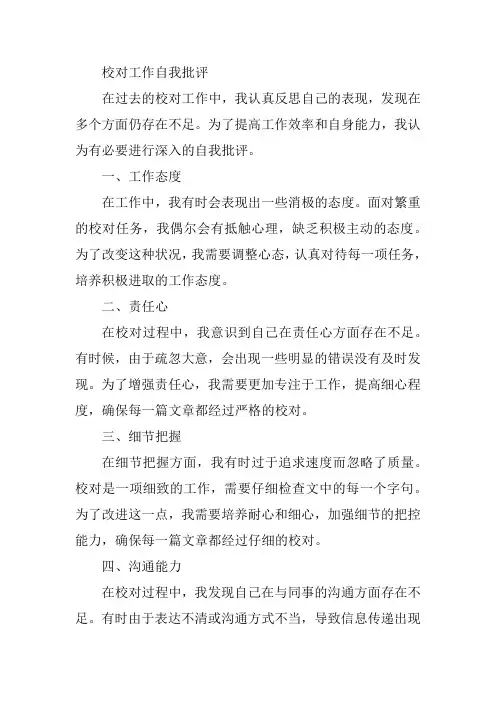 校对工作自我批评

在过去的校对工作中，我认真反思自己的表现，发现在多个方面仍存在不足。为了提高工作效率和自身能力，我认为有必要进行深入的自我批评。

一、工作态度

在工作中，我有时会表现出一些消极的态度。面对繁重的校对任务，我偶尔会有抵触心理，缺乏积极主动的态度。为了改变这种状况，我需要调整心态，认真对待每一项任务，培养积极进取的工作态度。

二、责任心

在校对过程中，我意识到自己在责任心方面存在不足。有时候，由于疏忽大意，会出现一些明显的错误没有及时发现。为了增强责任心，我需要更加专注于工作，提高细心程度，确保每一篇文章都经过严格的校对。

三、细节把握

在细节把握方面，我有时过于追求速度而忽略了质量。校对是一项细致的工作，需要仔细检查文中的每一个字句。为了改进这一点，我需要培养耐心和细心，加强细节的把控能力，确保每一篇文章都经过仔细的校对。

四、沟通能力

在校对过程中，我发现自己在与同事的沟通方面存在不足。有时由于表达不清或沟通方式不当，导致信息传递出现